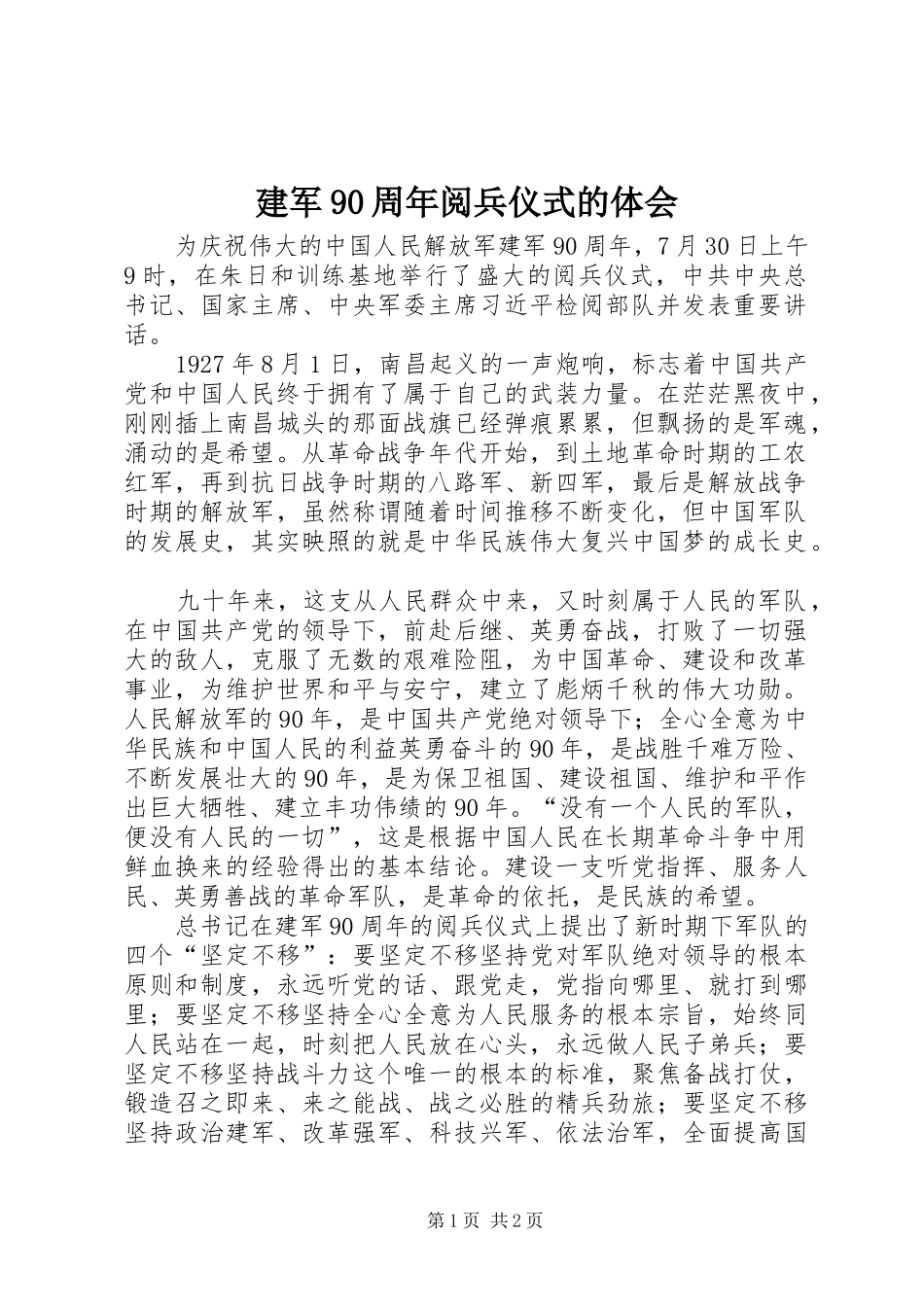 建军90周年阅兵仪式的体会

为庆祝伟大的中国人民解放军建军90周年，7月30日上午9时，在朱日和训练基地举行了盛大的阅兵仪式，中共中央总书记、国家主席、中央军委主席习近平检阅部队并发表重要讲话。

1927年8月1日，南昌起义的一声炮响，标志着中国共产党和中国人民终于拥有了属于自己的武装力量。在茫茫黑夜中，刚刚插上南昌城头的那面战旗已经弹痕累累，但飘扬的是军魂，涌动的是希望。从革命战争年代开始，到土地革命时期的工农红军，再到抗日战争时期的八路军、新四军，最后是解放战争时期的解放军，虽然称谓随着时间推移不断变化，但中国军队的发展史，其实映照的就是中华民族伟大复兴中国梦的成长史。

九十年来，这支从人民群众中来，又时刻属于人民的军队，在中国共产党的领导下，前赴后继、英勇奋战，打败了一切强大的敌人，克服了无数的艰难险阻，为中国革命、建设和改革事业，为维护世界和平与安宁，建立了彪炳千秋的伟大功勋。人民解放军的90年，是中国共产党绝对领导下；全心全意为中华民族和中国人民的利益英勇奋斗的90年，是战胜千难万险、不断发展壮大的90年，是为保卫祖国、建设祖国、维护和平作出巨大牺牲、建立丰功伟绩的90年。“没有一个人民的军队，便没有人民的一切”，这是根据中国人民在长期革命斗争中用鲜血换来的经验得出的基本结论。建设一支听党指挥、服务人民、英勇善战的革命军队，是革命的依托，是民族的希望。

总书记在建军90周年的阅兵仪式上提出了新时期下军队的四个“坚定不移”：要坚定不移坚持党对军队绝对领导的根本原则和制度，永远听党的话、跟党走，党指向哪里、就打到哪里；要坚定不移坚持全心全意为人民服务的根本宗旨，始终同人民站在一起，时刻把人民放在心头，永远做人民子弟兵；要坚定不移坚持战斗力这个唯一的根本的标准，聚焦备战打仗，锻造召之即来、来之能战、战之必胜的精兵劲旅；要坚定不移坚持政治建军、改革强军、科技兴军、依法治军，全面提高国

第1页 共2页